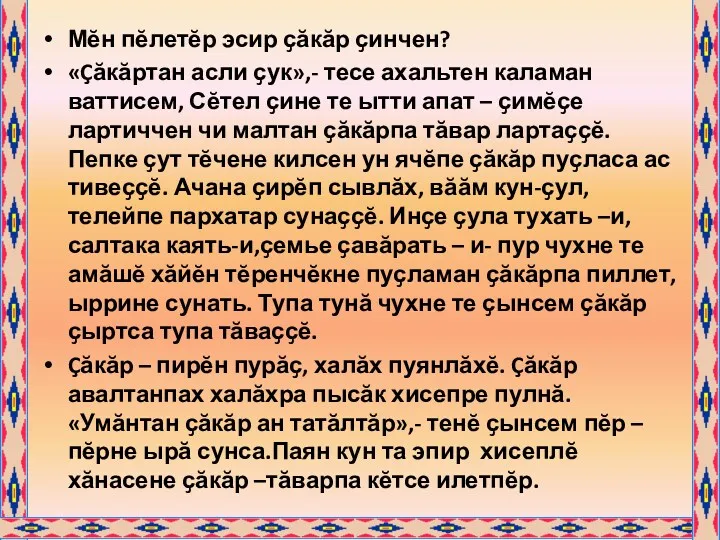 • Мĕн пĕлетĕр эсир çăкăр çинчен?

• «Çăкăртан асли çук»,- тесе ахальтен каламан ваттисем, Сĕтел çине те ытти апат – çимĕçе лартиччен чи малтан çăкăрпа тăвар лартаççĕ. Пепке çут тĕчене килсен ун ячĕпе çăкăр пуçласа ас тивеççĕ. Ачана çирĕп сывлăх, вăăм кун-çул, телейпе пархатар сунаççĕ. Инçе çула тухать –и, салтака каять-и,çемье çавăрать – и- пур чухне те амăшĕ хăйĕн тĕренчĕкне пуçламан çăкăрпа пиллет, ыррине сунать. Тупа тунă чухне те çынсем çăкăр çыртса тупа тăваççĕ.

• Çăкăр – пирĕн пурăç, халăх пуянлăхĕ. Çăкăр авалтанпах халăхра пысăк хисепре пулнă. «Умăнтан çăкăр ан татăлтăр»,- тенĕ çынсем пĕр – пĕрне ырă сунса.Паян кун та эпир хисеплĕ хăнасене çăкăр –тăварпа кĕтсе илетпĕр.